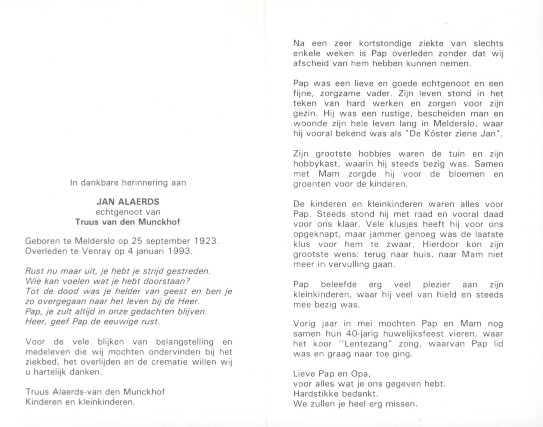 In dankbare herinnering aan

JAN ALAERDS
echtgenoot van
Truus van den Munckhof

Geboren te Melderslo op 25 september 1923.
Overleden te Venray op 4 januari 1993.

Rust nu maar uit, je hebt je strijd gestreden.
Wie kan voelen wat je hebt doorstaan?
Tot de dood was je helder van geest en ben je zo overgegaan naar het leven bij de Heer.
Pap, je zult altijd in onze gedachten blijven.
Heer, geef Pap de eeuwige rust.

Voor de vele blijken van belangstelling en medeleven die wij mochten ondervinden bij het ziekbed, het overlijden en de crematie willen wij u hartelijk danken.

Truus Alaerds-van den Munckhof
Kinderen en kleinkinderen.

Na een zeer kortstondige ziekte van slechts enkele weken is Pap overleden zonder dat wij afscheid van hem hebben kunnen nemen.

Pap was een lieve en goede echtgenoot en een fijne, zorgzame vader. Zijn leven stond in het teken van hard werken en zorgen voor zijn gezin. Hij was een rustige, bescheiden man en woonde zijn hele leven lang in Melderslo, waar hij vooral bekend was als "De Köster ziene Jan".

Zijn grootste hobbies waren de tuin en zijn hobbykast, waarin hij steeds bezig was. Samen met Mam zorgde hij voor de bloemen en groenten voor de kinderen.

De kinderen en kleinkinderen waren alles voor Pap. Steeds stond hij met raad en vooral daad voor ons klaar. Vele klusjes heeft hij voor ons opgeknapt, maar jammer genoeg was de laatste klus voor hem te zwaar. Hierdoor kon zijn grootste wens: terug naar huis, naar Mam niet meer in vervulling gaan.

Pap beleefde erg veel plezier aan zijn kleinkinderen, waar hij veel van hield en steeds mee bezig was.

Vorig jaar in mei mochten Pap en Mam nog samen hun 40-jarig huwelijksfeest vieren, waar het koor "Lentezang" zong, waarvan Pap lid was en graag naar toe ging.

Lieve Pap en Opa,
voor alles wat je ons gegeven hebt.
Hardstikke bedankt.
We zullen je heel erg missen.